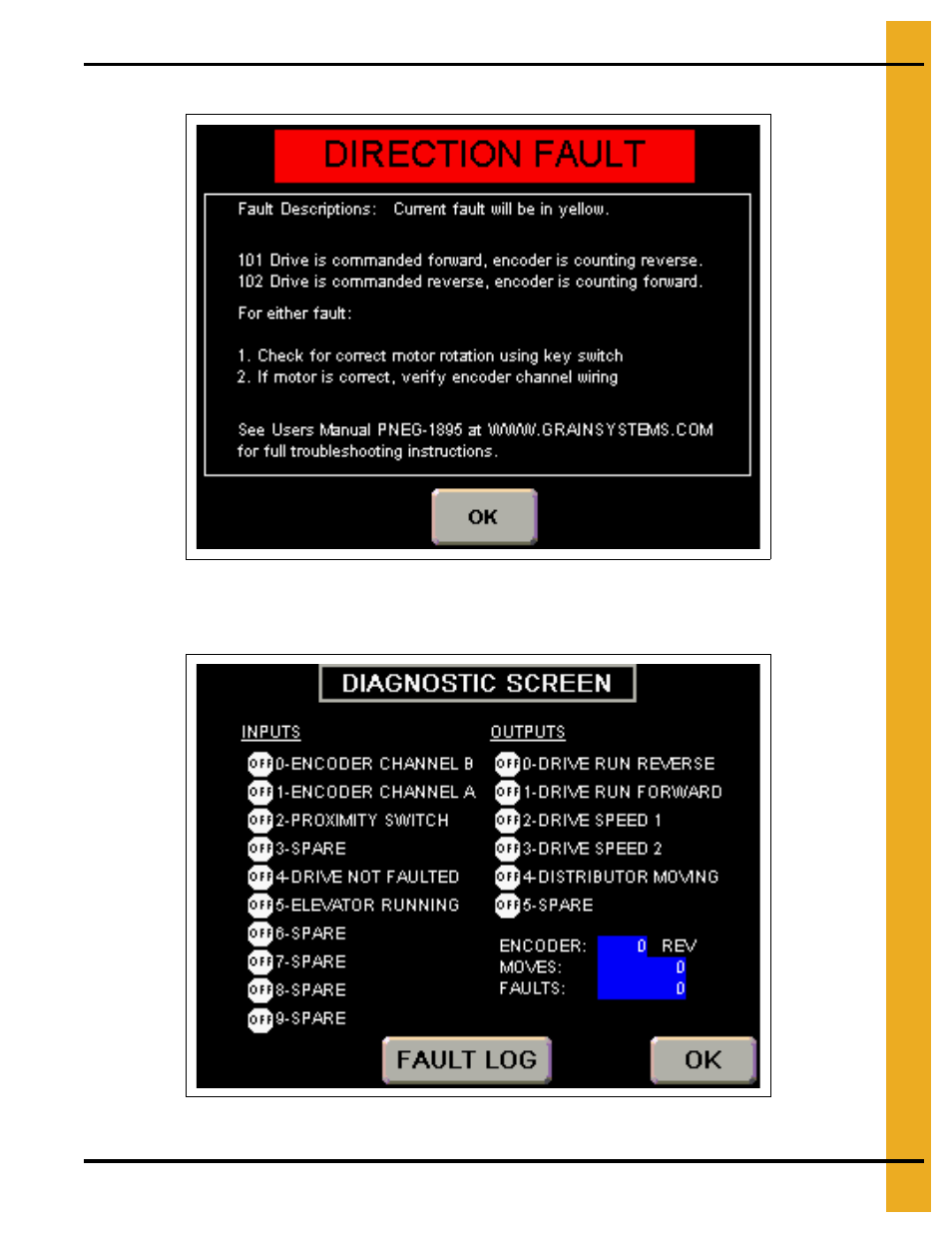 DIRECTION FAULT

Fault Descriptions: Current fault will be in yellow.

101 Drive is commanded forward, encoder is counting reverse.
102 Drive is commanded reverse, encoder is counting forward.

For either fault:

1. Check for correct motor rotation using key switch
2. If motor is correct, verify encoder channel wiring

See Users Manual PNEG-1895 at WWW.GRAINSYSTEMS.COM for full troubleshooting instructions.

OK

DIAGNOSTIC SCREEN

INPUTS

OFF 0-ENCODER CHANNEL B
OFF 1-ENCODER CHANNEL A
OFF 2-PROXIMITY SWITCH
OFF 3-SPARE
OFF 4-DRIVE NOT FAULTED
OFF 5-ELEVATOR RUNNING
OFF 6-SPARE
OFF 7-SPARE
OFF 8-SPARE
OFF 9-SPARE

OUTPUTS

OFF 0-DRIVE RUN REVERSE
OFF 1-DRIVE RUN FORWARD
OFF 2-DRIVE SPEED 1
OFF 3-DRIVE SPEED 2
OFF 4-DISTRIBUTOR MOVING
OFF 5-SPARE

ENCODER: 0 REV
MOVES: 0
FAULTS: 0

FAULT LOG

OK